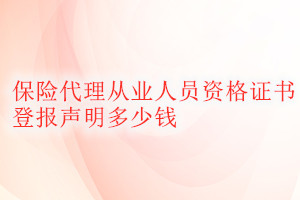 保险代理从业人员资格证书登报声明多少钱